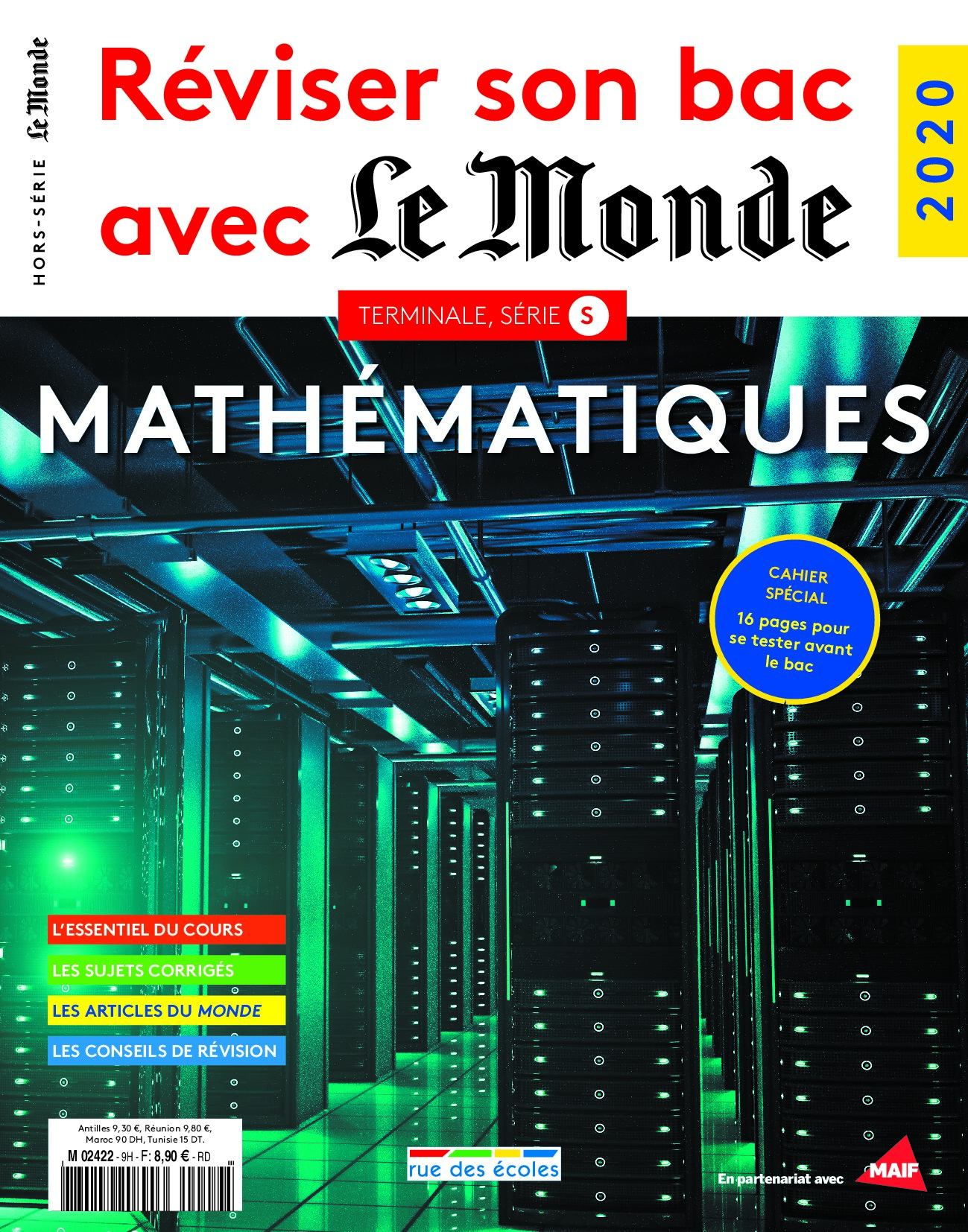 HORS-SÉRIE Le Monde

Réviser son bac avec Le Monde

2020

TERMINALE, SÉRIE S

MATHÉMATIQUES

CAHIER SPÉCIAL
16 pages pour se tester avant le bac

L'ESSENTIEL DU COURS

LES SUJETS CORRIGÉS

LES ARTICLES DU MONDE

LES CONSEILS DE RÉVISION

Antilles 9,30 €, Réunion 9,80 €, Maroc 90 DH, Tunisie 15 DT.
M 02422 - 9H - F: 8,90 € - RD

rue des écoles

En partenariat avec MAIF